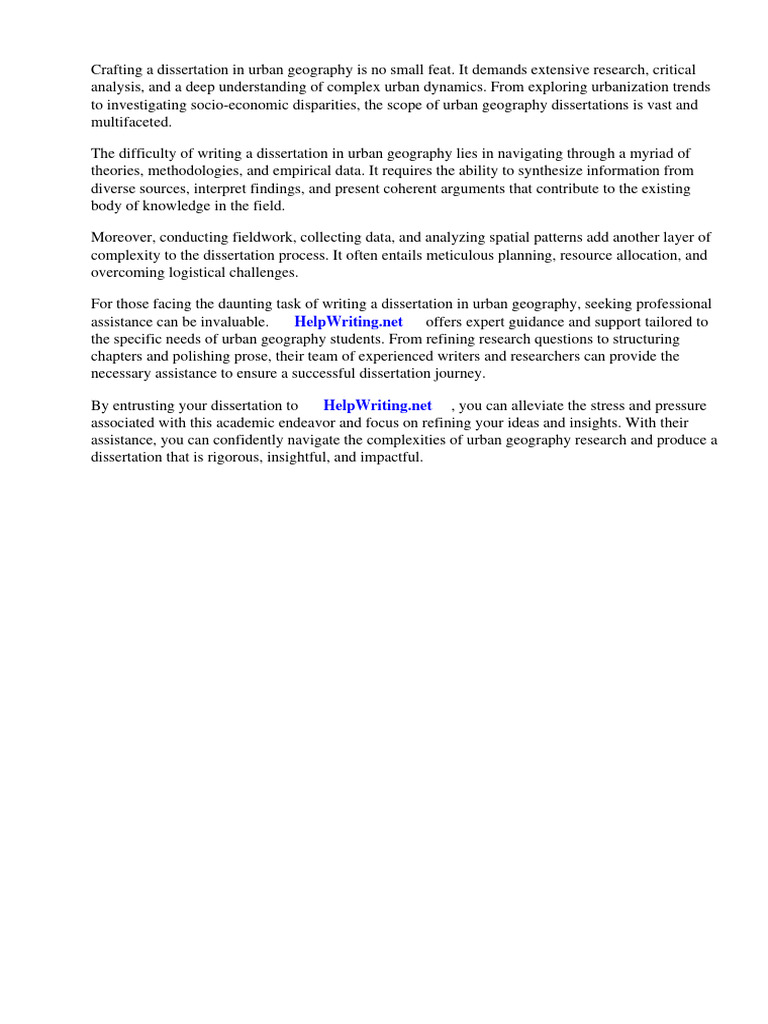 Crafting a dissertation in urban geography is no small feat. It demands extensive research, critical analysis, and a deep understanding of complex urban dynamics. From exploring urbanization trends to investigating socio-economic disparities, the scope of urban geography dissertations is vast and multifaceted.

The difficulty of writing a dissertation in urban geography lies in navigating through a myriad of theories, methodologies, and empirical data. It requires the ability to synthesize information from diverse sources, interpret findings, and present coherent arguments that contribute to the existing body of knowledge in the field.

Moreover, conducting fieldwork, collecting data, and analyzing spatial patterns add another layer of complexity to the dissertation process. It often entails meticulous planning, resource allocation, and overcoming logistical challenges.

For those facing the daunting task of writing a dissertation in urban geography, seeking professional assistance can be invaluable. HelpWriting.net offers expert guidance and support tailored to the specific needs of urban geography students. From refining research questions to structuring chapters and polishing prose, their team of experienced writers and researchers can provide the necessary assistance to ensure a successful dissertation journey.

By entrusting your dissertation to HelpWriting.net , you can alleviate the stress and pressure associated with this academic endeavor and focus on refining your ideas and insights. With their assistance, you can confidently navigate the complexities of urban geography research and produce a dissertation that is rigorous, insightful, and impactful.